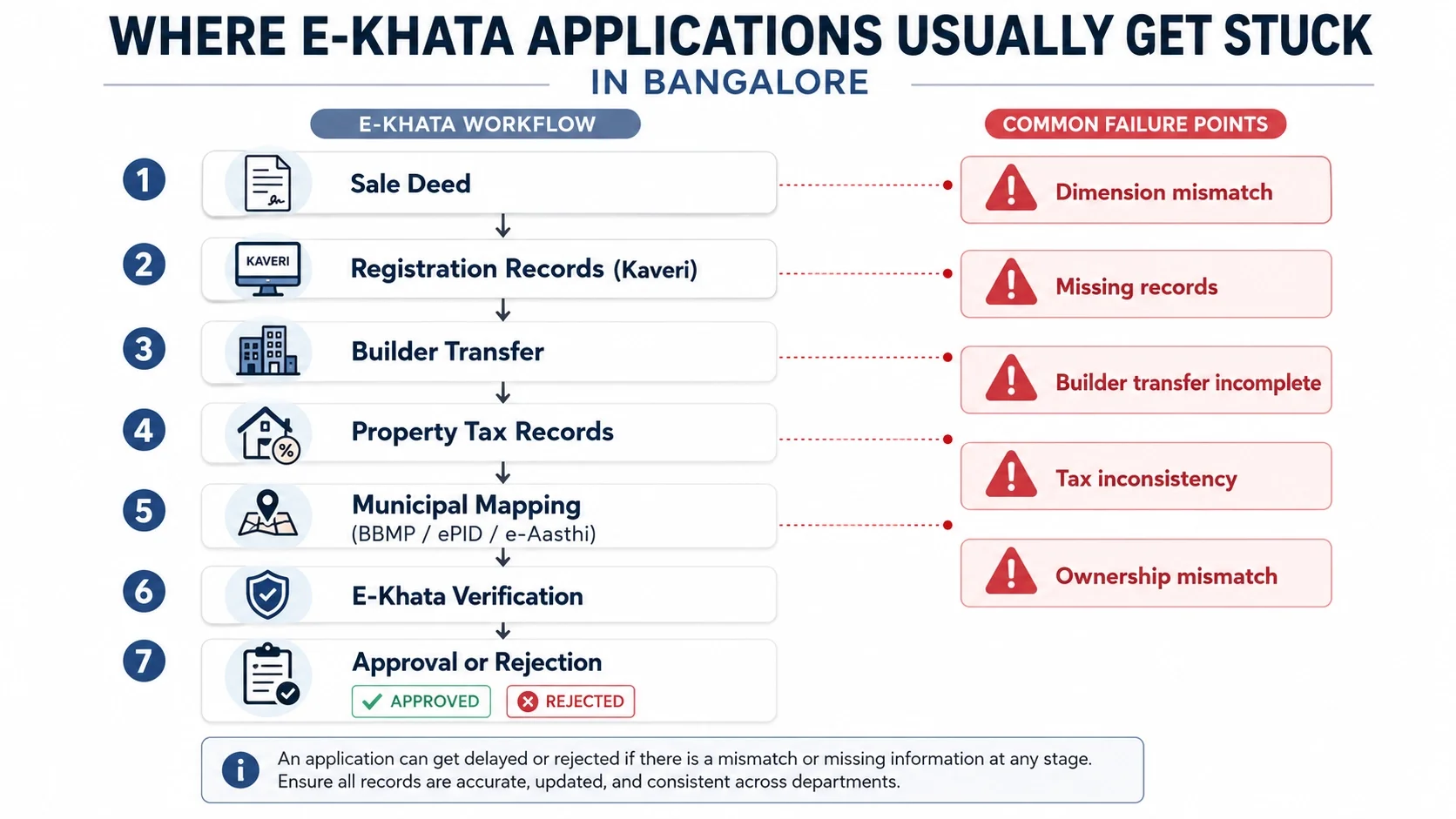 WHERE E-KHATA APPLICATIONS USUALLY GET STUCK
IN BANGALORE

E-KHATA WORKFLOW

1 Sale Deed

2 KAVERI Registration Records (Kaveri)

3 Builder Transfer

4 Property Tax Records

5 Municipal Mapping (BBMP / ePID / e-Aasthi)

6 E-Khata Verification

7 Approval or Rejection
APPROVED REJECTED

COMMON FAILURE POINTS

Dimension mismatch

Missing records

Builder transfer incomplete

Tax inconsistency

Ownership mismatch

An application can get delayed or rejected if there is a mismatch or missing information at any stage. Ensure all records are accurate, updated, and consistent across departments.